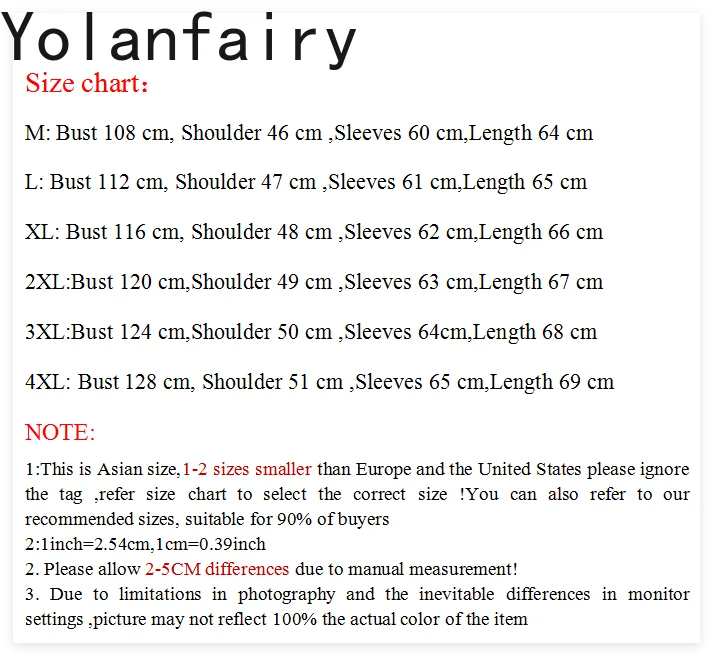 Yolanfairy

Size chart:

M: Bust 108 cm, Shoulder 46 cm ,Sleeves 60 cm,Length 64 cm

L: Bust 112 cm, Shoulder 47 cm ,Sleeves 61 cm,Length 65 cm

XL: Bust 116 cm, Shoulder 48 cm ,Sleeves 62 cm,Length 66 cm

2XL:Bust 120 cm,Shoulder 49 cm ,Sleeves 63 cm,Length 67 cm

3XL:Bust 124 cm,Shoulder 50 cm ,Sleeves 64cm,Length 68 cm

4XL: Bust 128 cm, Shoulder 51 cm ,Sleeves 65 cm,Length 69 cm

NOTE:

1:This is Asian size,1-2 sizes smaller than Europe and the United States please ignore the tag ,refer size chart to select the correct size !You can also refer to our recommended sizes, suitable for 90% of buyers
2:1inch=2.54cm,1cm=0.39inch
2. Please allow 2-5CM differences due to manual measurement!
3. Due to limitations in photography and the inevitable differences in monitor settings ,picture may not reflect 100% the actual color of the item